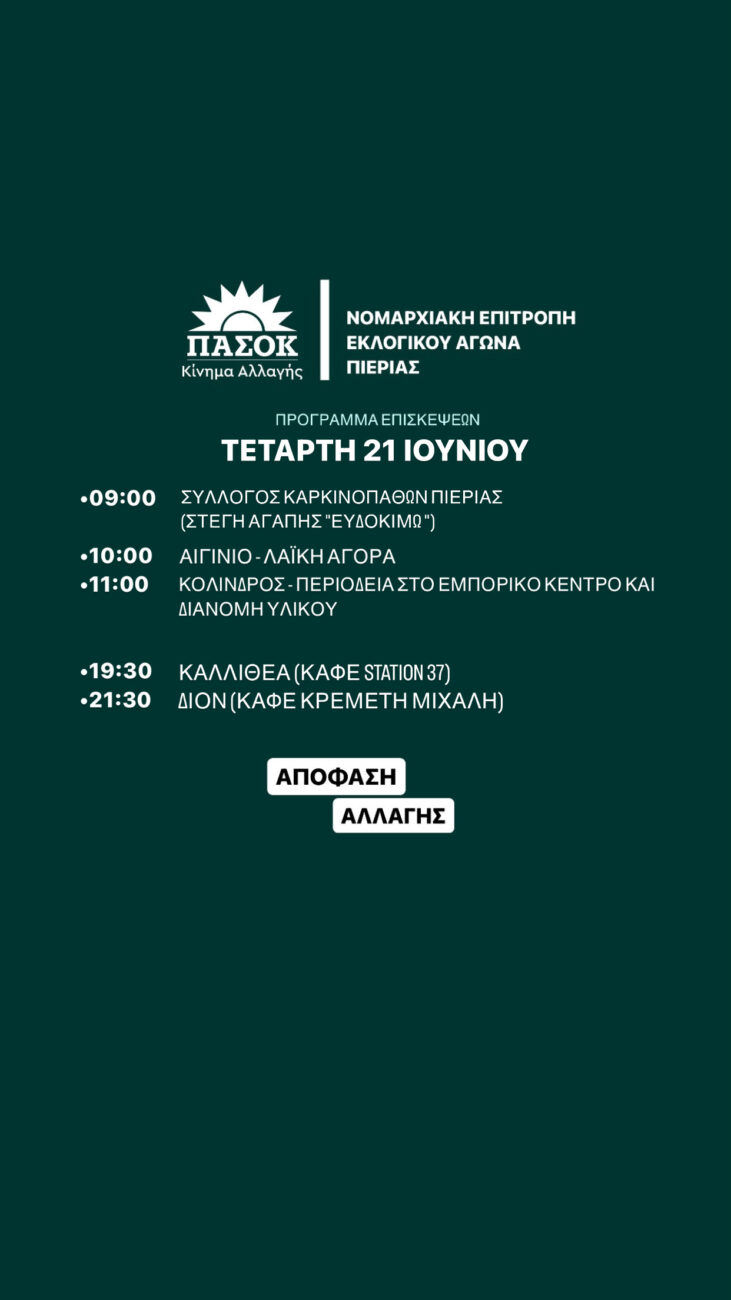 ΠΑΣΟΚ
Κίνημα Αλλαγής

ΝΟΜΑΡΧΙΑΚΗ ΕΠΙΤΡΟΠΗ
ΕΚΛΟΓΙΚΟΥ ΑΓΩΝΑ
ΠΙΕΡΙΑΣ

ΠΡΟΓΡΑΜΜΑ ΕΠΙΣΚΕΨΕΩΝ

ΤΕΤΑΡΤΗ 21 ΙΟΥΝΙΟΥ

•09:00 ΣΥΛΛΟΓΟΣ ΚΑΡΚΙΝΟΠΑΘΩΝ ΠΙΕΡΙΑΣ (ΣΤΕΓΗ ΑΓΑΠΗΣ "ΕΥΔΟΚΙΜΩ")

•10:00 ΑΙΓΙΝΙΟ - ΛΑΪΚΗ ΑΓΟΡΑ

•11:00 ΚΟΛΙΝΔΡΟΣ - ΠΕΡΙΟΔΕΙΑ ΣΤΟ ΕΜΠΟΡΙΚΟ ΚΕΝΤΡΟ ΚΑΙ ΔΙΑΝΟΜΗ ΥΛΙΚΟΥ

•19:30 ΚΑΛΛΙΘΕΑ (ΚΑΦΕ STATION 37)

•21:30 ΔΙΟΝ (ΚΑΦΕ ΚΡΕΜΕΤΗ ΜΙΧΑΛΗ)

ΑΠΟΦΑΣΗ
ΑΛΛΑΓΗΣ